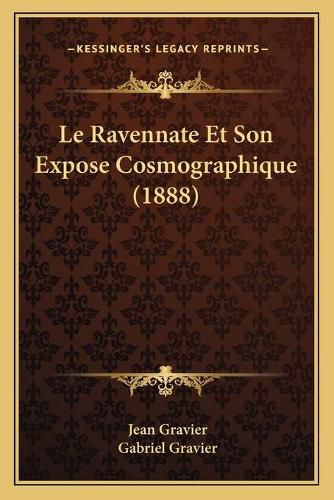 —KESSINGER'S LEGACY REPRINTS—

Le Ravennate Et Son Expose Cosmographique (1888)

Jean Gravier
Gabriel Gravier